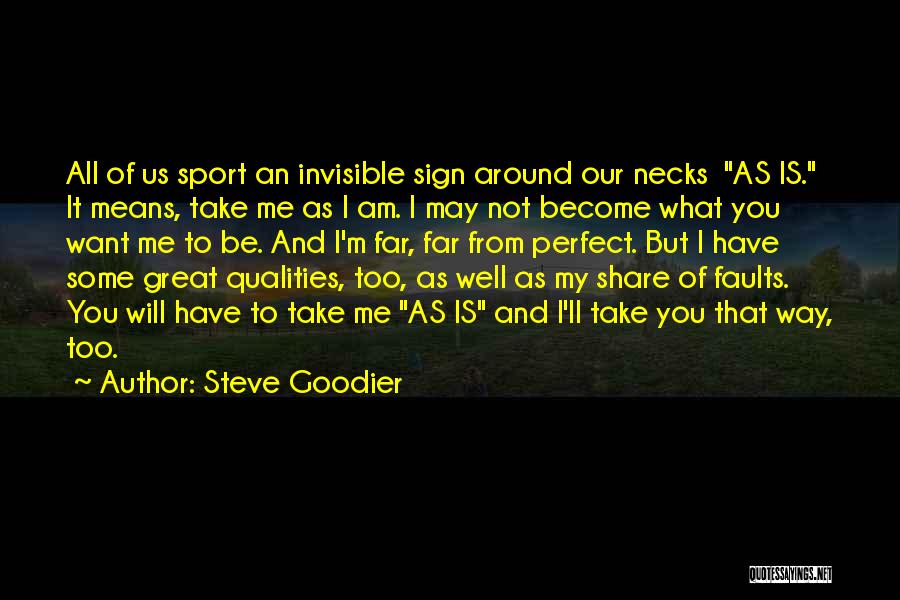 All of us sport an invisible sign around our necks "AS IS." It means, take me as I am. I may not become what you want me to be. And I'm far, far from perfect. But I have some great qualities, too, as well as my share of faults. You will have to take me "AS IS" and I'll take you that way, too.

~ Author: Steve Goodier

QUOTESSAYINGS.NET